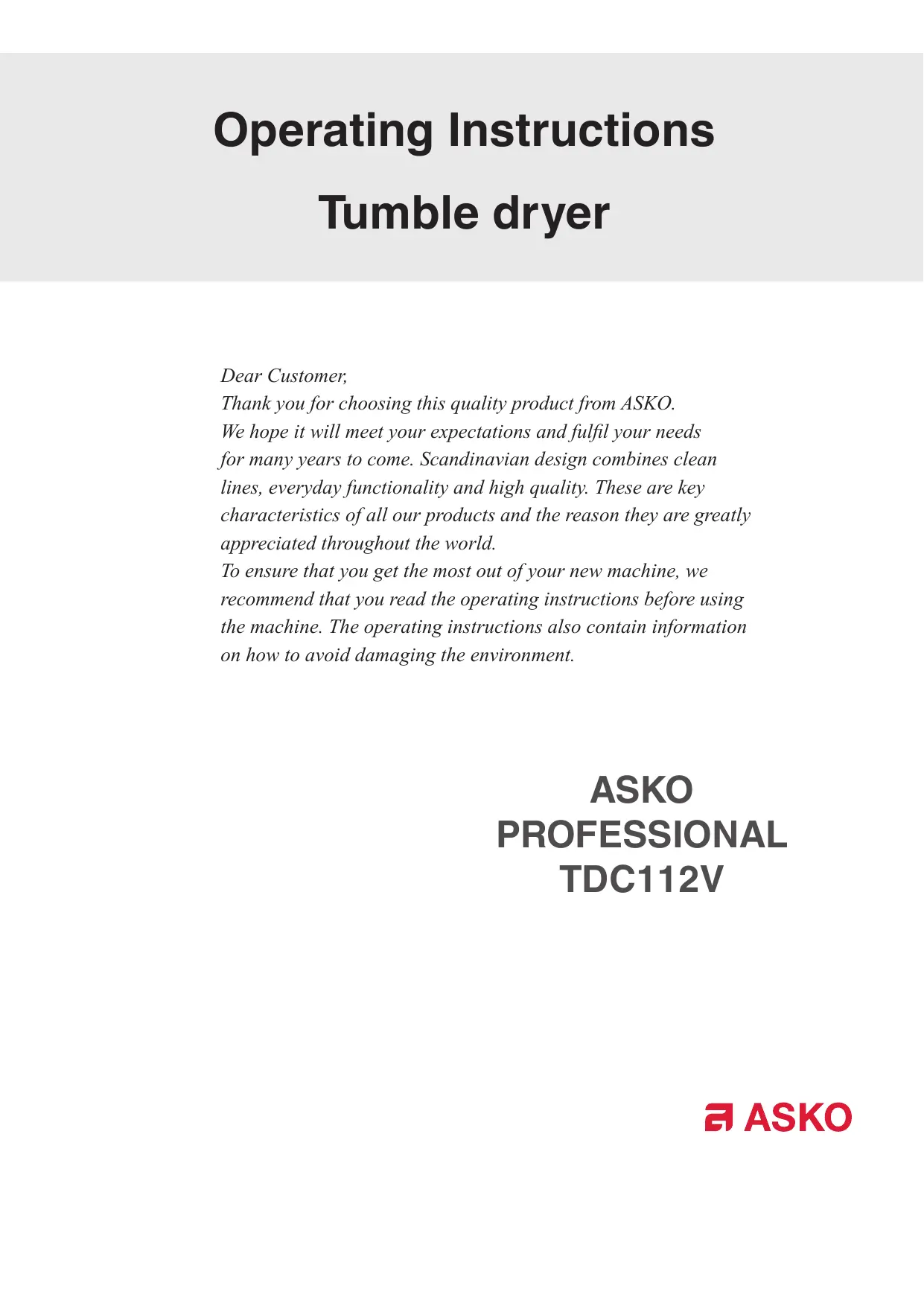 Operating Instructions

Tumble dryer

Dear Customer,
Thank you for choosing this quality product from ASKO.
We hope it will meet your expectations and fulfil your needs for many years to come. Scandinavian design combines clean lines, everyday functionality and high quality. These are key characteristics of all our products and the reason they are greatly appreciated throughout the world.
To ensure that you get the most out of your new machine, we recommend that you read the operating instructions before using the machine. The operating instructions also contain information on how to avoid damaging the environment.

ASKO
PROFESSIONAL
TDC112V

ASKO